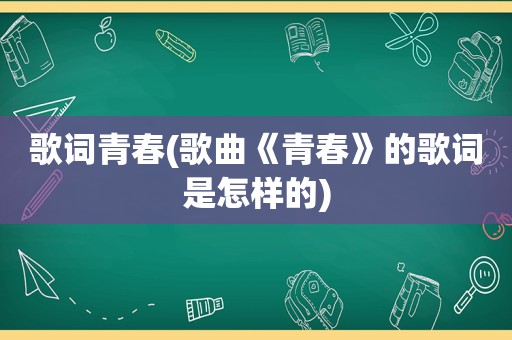 歌词青春(歌曲《青春》的歌词是怎样的)